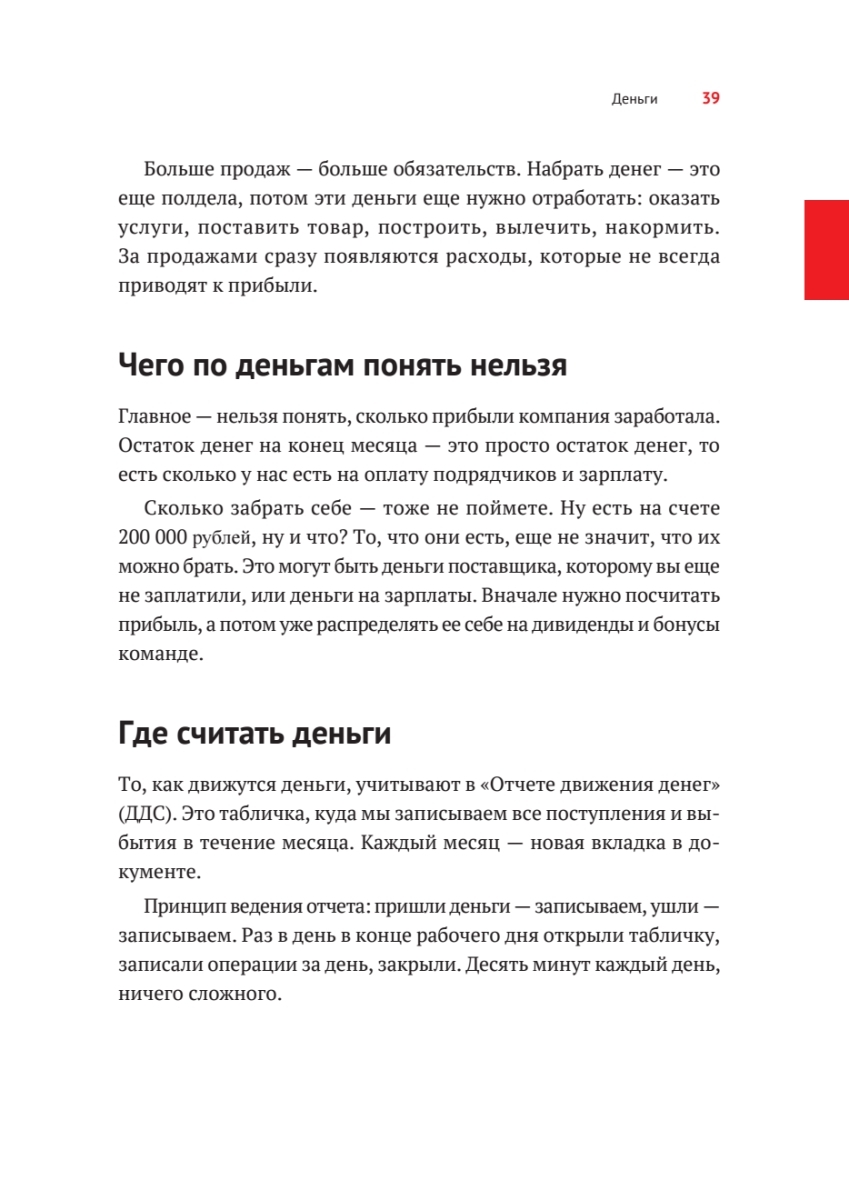 Деньги 39

Больше продаж — больше обязательств. Набрать денег — это еще полдела, потом эти деньги еще нужно отработать: оказать услуги, поставить товар, построить, вылечить, накормить. За продажами сразу появляются расходы, которые не всегда приводят к прибыли.

Чего по деньгам понять нельзя

Главное — нельзя понять, сколько прибыли компания заработала. Остаток денег на конец месяца — это просто остаток денег, то есть сколько у нас есть на оплату подрядчиков и зарплату.

Сколько забрать себе — тоже не поймете. Ну есть на счете 200 000 рублей, ну и что? То, что они есть, еще не значит, что их можно брать. Это могут быть деньги поставщика, которому вы еще не заплатили, или деньги на зарплаты. Вначале нужно посчитать прибыль, а потом уже распределять ее себе на дивиденды и бонусы команде.

Где считать деньги

То, как движутся деньги, учитывают в «Отчете движения денег» (ДДС). Это табличка, куда мы записываем все поступления и выбытия в течение месяца. Каждый месяц — новая вкладка в документе.

Принцип ведения отчета: пришли деньги — записываем, ушли — записываем. Раз в день в конце рабочего дня открыли табличку, записали операции за день, закрыли. Десять минут каждый день, ничего сложного.